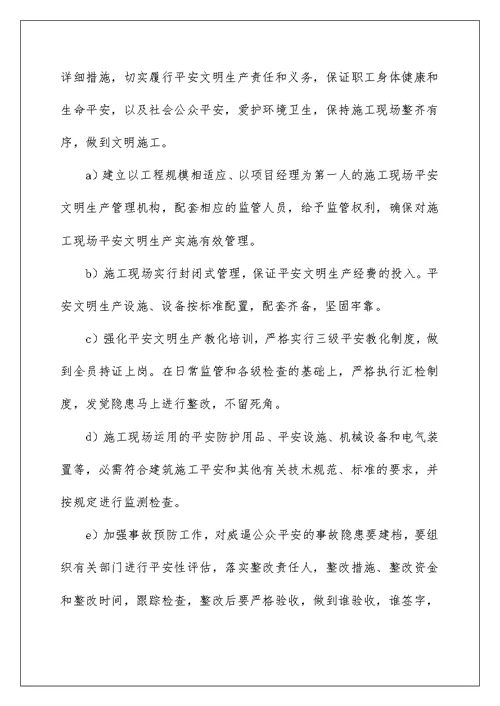 详细措施，切实履行平安文明生产责任和义务，保证职工身体健康和生命平安，以及社会公众平安，爱护环境卫生，保持施工现场整齐有序，做到文明施工。

a）建立以工程规模相适应、以项目经理为第一人的施工现场平安文明生产管理机构，配套相应的监管人员，给予监管权利，确保对施工现场平安文明生产实施有效管理。

b）施工现场实行封闭式管理，保证平安文明生产经费的投入。平安文明生产设施、设备按标准配置，配套齐备，坚固牢靠。

c）强化平安文明生产教化培训，严格实行三级平安教化制度，做到全员持证上岗。在日常监管和各级检查的基础上，严格执行汇检制度，发觉隐患马上进行整改，不留死角。

d）施工现场运用的平安防护用品、平安设施、机械设备和电气装置等，必需符合建筑施工平安和其他有关技术规范、标准的要求，并按规定进行监测检查。

e）加强事故预防工作，对威逼公众平安的事故隐患要建档，要组织有关部门进行平安性评估，落实整改责任人，整改措施、整改资金和整改时间，跟踪检查，整改后要严格验收，做到谁验收，谁签字，